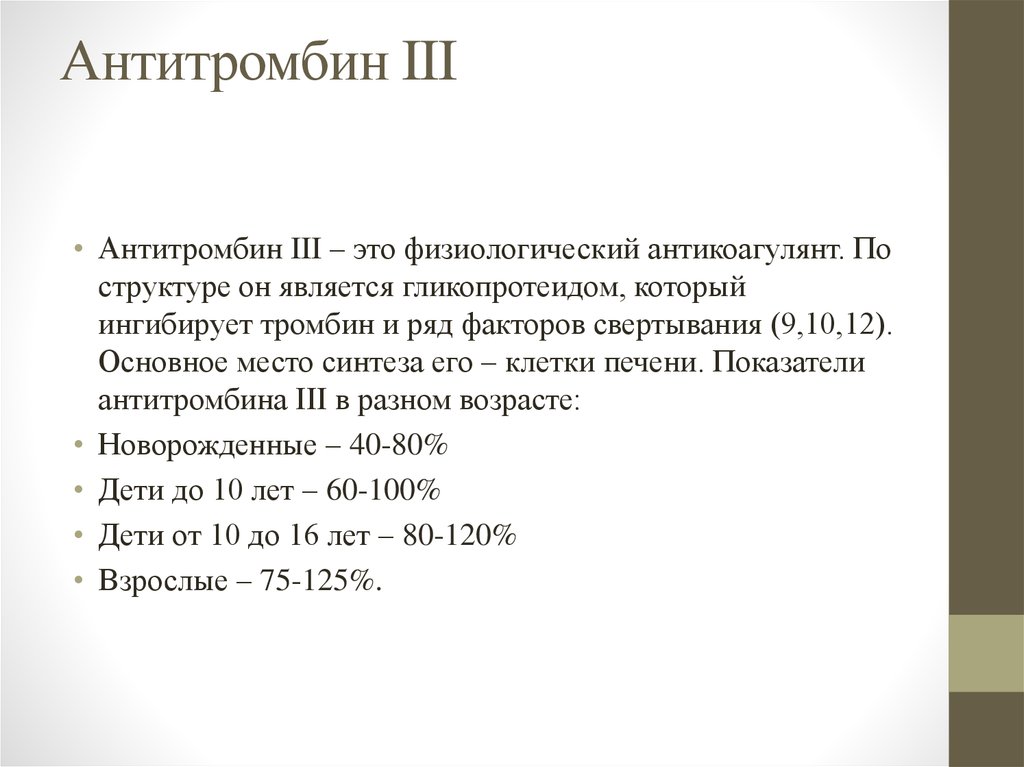 Антитромбин III

• Антитромбин III – это физиологический антикоагулянт. По структуре он является гликопротеидом, который ингибирует тромбин и ряд факторов свертывания (9,10,12). Основное место синтеза его – клетки печени. Показатели антитромбина III в разном возрасте:
• Новорожденные – 40-80%
• Дети до 10 лет – 60-100%
• Дети от 10 до 16 лет – 80-120%
• Взрослые – 75-125%.